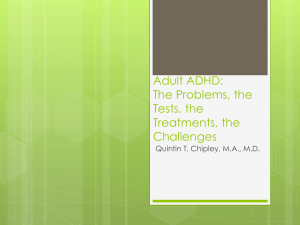 Adult ADHD:
The Problems, the Tests, the Treatments, the Challenges

Quintin T. Chipley, M.A., M.D.